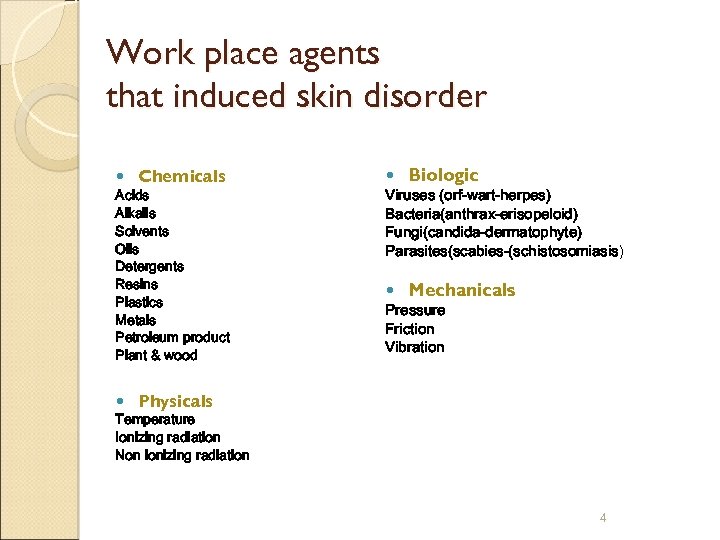 Work place agents
that induced skin disorder

• Chemicals
Acids
Alkalis
Solvents
Oils
Detergents
Resins
Plastics
Metals
Petroleum product
Plant & wood

• Physicals
Temperature
Ionizing radiation
Non ionizing radiation

• Biologic
Viruses (orf-wart-herpes)
Bacteria(anthrax-erisopeloid)
Fungi(candida-dermatophyte)
Parasites(scabies-(schistosomiasis)

• Mechanicals
Pressure
Friction
Vibration

4